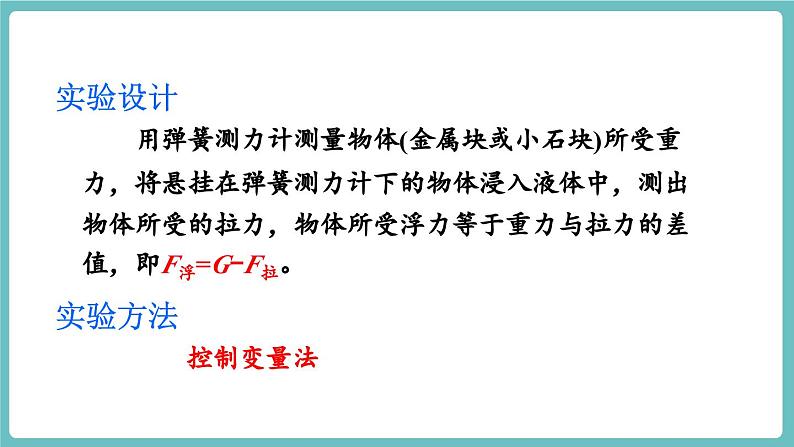 实验设计

用弹簧测力计测量物体(金属块或小石块)所受重力，将悬挂在弹簧测力计下的物体浸入液体中，测出物体所受的拉力，物体所受浮力等于重力与拉力的差值，即$F_{浮}=G-F_{拉}$。

实验方法

控制变量法